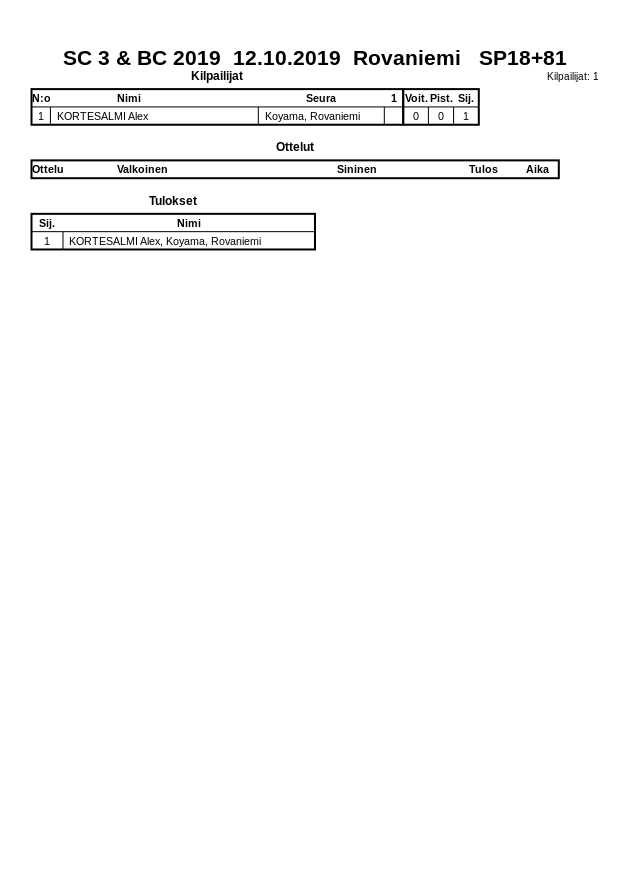 SC 3 & BC 2019 12.10.2019 Rovaniemi SP18+81

Kilpailijat

Kilpailijat: 1

| N:o | Nimi | Seura | 1 | Voit. | Pist. | Sij. |
|---|---|---|---|---|---|---|
| 1 | KORTESALMI Alex | Koyama, Rovaniemi | | 0 | 0 | 1 |

Ottelut

| Ottelu | Valkoinen | Sininen | Tulos | Aika |
|---|---|---|---|---|

Tulokset

| Sij. | Nimi |
|---|---|
| 1 | KORTESALMI Alex, Koyama, Rovaniemi |